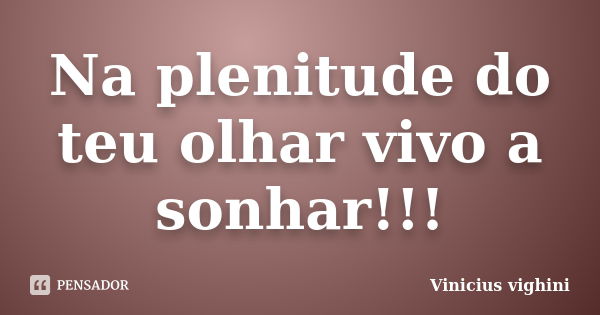 Na plenitude do teu olhar vivo a sonhar!!!

PENSADOR

Vinicius vighini